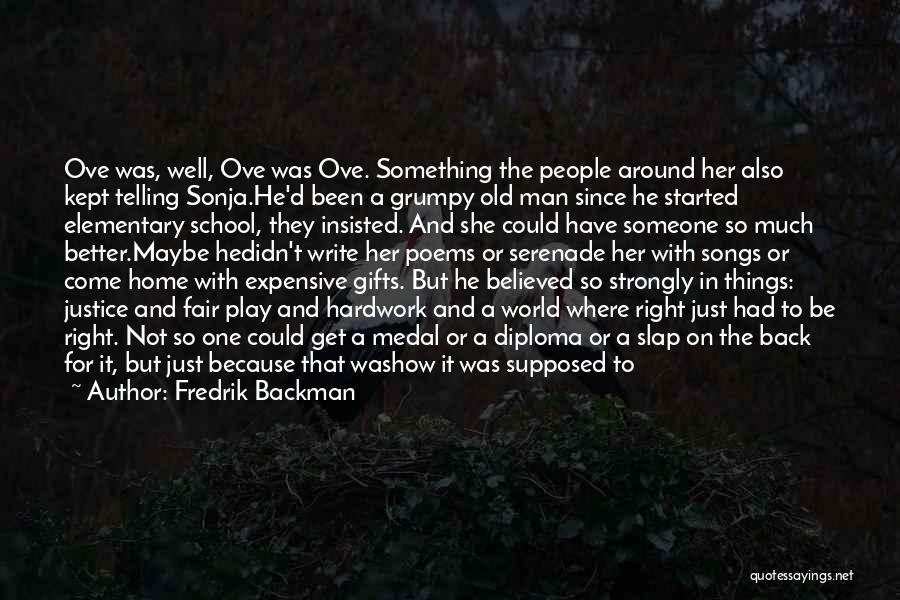 Ove was, well, Ove was Ove. Something the people around her also kept telling Sonja.He'd been a grumpy old man since he started elementary school, they insisted. And she could have someone so much better.Maybe hedidn't write her poems or serenade her with songs or come home with expensive gifts. But he believed so strongly in things: justice and fair play and hardwork and a world where right just had to be right. Not so one could get a medal or a diploma or a slap on the back for it, but just because that washow it was supposed to

~ Author: Fredrik Backman

quotessayings.net